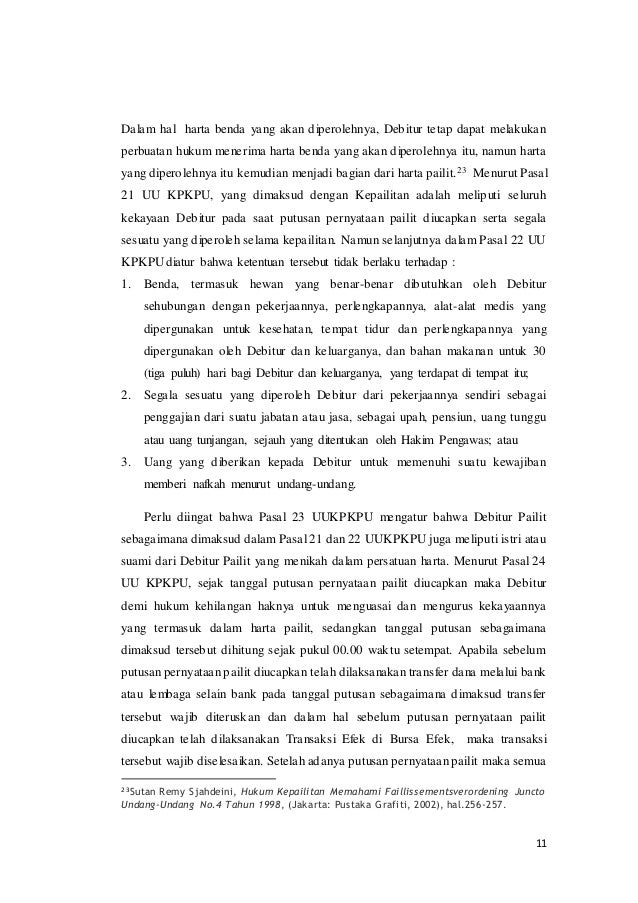 Dalam hal harta benda yang akan diperolehnya, Debitur tetap dapat melakukan perbuatan hukum menerima harta benda yang akan diperolehnya itu, namun harta yang diperolehnya itu kemudian menjadi bagian dari harta pailit.$^{23}$ Menurut Pasal 21 UU KPKPU, yang dimaksud dengan Kepailitan adalah meliputi seluruh kekayaan Debitur pada saat putusan pernyataan pailit diucapkan serta segala sesuatu yang diperoleh selama kepailitan. Namun selanjutnya dalam Pasal 22 UU KPKPU diatur bahwa ketentuan tersebut tidak berlaku terhadap :

1. Benda, termasuk hewan yang benar-benar dibutuhkan oleh Debitur sehubungan dengan pekerjaannya, perlengkapannya, alat-alat medis yang dipergunakan untuk kesehatan, tempat tidur dan perlengkapannya yang dipergunakan oleh Debitur dan keluarganya, dan bahan makanan untuk 30 (tiga puluh) hari bagi Debitur dan keluarganya, yang terdapat di tempat itu;
2. Segala sesuatu yang diperoleh Debitur dari pekerjaannya sendiri sebagai penggajian dari suatu jabatan atau jasa, sebagai upah, pensiun, uang tunggu atau uang tunjangan, sejauh yang ditentukan oleh Hakim Pengawas; atau
3. Uang yang diberikan kepada Debitur untuk memenuhi suatu kewajiban memberi nafkah menurut undang-undang.

Perlu diingat bahwa Pasal 23 UUKPKPU mengatur bahwa Debitur Pailit sebagaimana dimaksud dalam Pasal 21 dan 22 UUKPKPU juga meliputi istri atau suami dari Debitur Pailit yang menikah dalam persatuan harta. Menurut Pasal 24 UU KPKPU, sejak tanggal putusan pernyataan pailit diucapkan maka Debitur demi hukum kehilangan haknya untuk menguasai dan mengurus kekayaannya yang termasuk dalam harta pailit, sedangkan tanggal putusan sebagaimana dimaksud tersebut dihitung sejak pukul 00.00 waktu setempat. Apabila sebelum putusan pernyataan pailit diucapkan telah dilaksanakan transfer dana melalui bank atau lembaga selain bank pada tanggal putusan sebagaimana dimaksud transfer tersebut wajib diteruskan dan dalam hal sebelum putusan pernyataan pailit diucapkan telah dilaksanakan Transaksi Efek di Bursa Efek, maka transaksi tersebut wajib diselesaikan. Setelah adanya putusan pernyataan pailit maka semua

$^{23}$Sutan Remy Sjahdeini, Hukum Kepailitan Memahami Faillissementsverordening Juncto Undang-Undang No.4 Tahun 1998, (Jakarta: Pustaka Grafiti, 2002), hal.256-257.

11